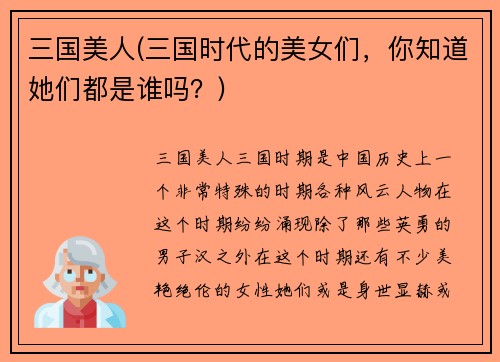 三国美人(三国时代的美女们，你知道她们都是谁吗？)

三国美人三国时期是中国历史上一个非常特殊的时期各种风云人物在这个时期纷纷涌现除了那些英勇的男子汉之外在这个时期还有不少美艳绝伦的女性她们或是身世显赫或